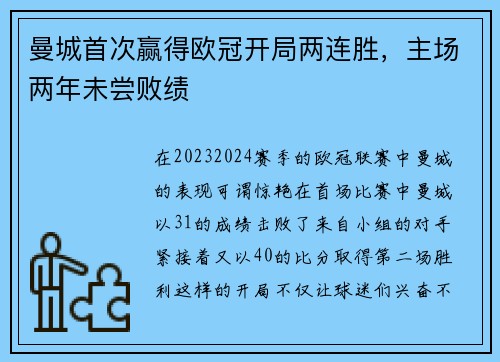 曼城首次赢得欧冠开局两连胜，主场两年未尝败绩

在20232024赛季的欧冠联赛中曼城的表现可谓惊艳在首场比赛中曼城以31的成绩击败了来自小组的对手紧接着又以40的比分取得第二场胜利这样的开局不仅让球迷们兴奋不